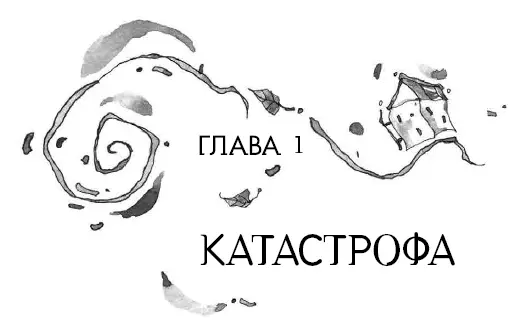 ГЛАВА 1

КАТАСТРОФА